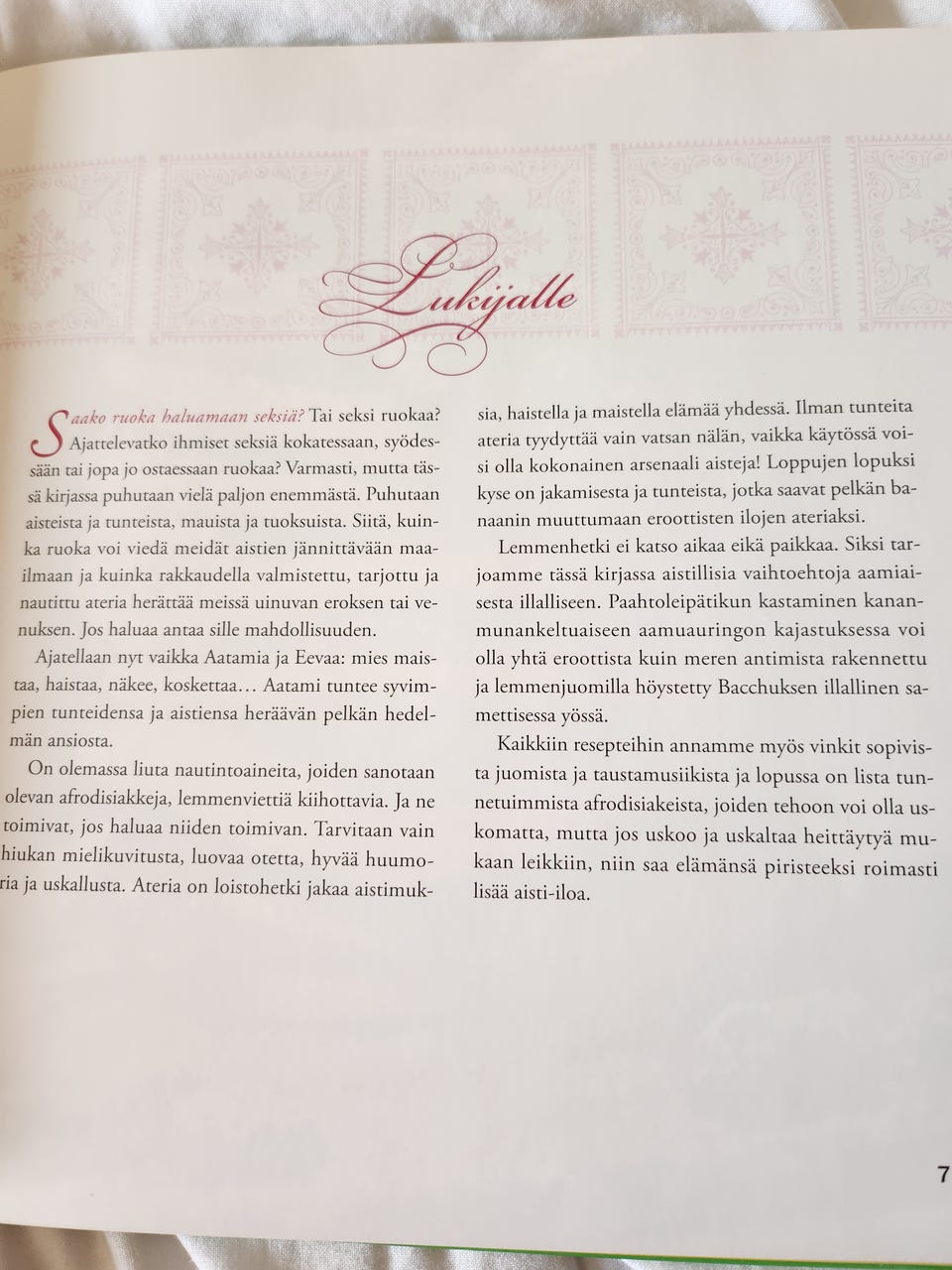 Lukijalle

Saako ruoka haluamaan seksiä? Tai seksi ruokaa? Ajattelevatko ihmiset seksiä kokatessaan, syödessään tai jopa jo ostaessaan ruokaa? Varmasti, mutta tässä kirjassa puhutaan vielä paljon enemmästä. Puhutaan aisteista ja tunteista, mauista ja tuoksuista. Siitä, kuinka ruoka voi viedä meidät aistien jännittävään maailmaan ja kuinka rakkaudella valmistettu, tarjottu ja nautittu ateria herättää meissä uinuvan eroksen tai venuksen. Jos haluaa antaa sille mahdollisuuden.

Ajatellaan nyt vaikka Aatamia ja Eevaa: mies maistaa, haistaa, näkee, koskettaa… Aatami tuntee syvimpien tunteidensa ja aistiensa heräävän pelkän hedelmän ansiosta.

On olemassa liuta nautintoaineita, joiden sanotaan olevan afrodisiakkeja, lemmenviettiä kiihottavia. Ja ne toimivat, jos haluaa niiden toimivan. Tarvitaan vain hiukan mielikuvitusta, luovaa otetta, hyvää huumoria ja uskallusta. Ateria on loistohetki jakaa aistimuksia, haistella ja maistella elämää yhdessä. Ilman tunteita ateria tyydyttää vain vatsan nälän, vaikka käytössä voisi olla kokonainen arsenaali aisteja! Loppujen lopuksi kyse on jakamisesta ja tunteista, jotka saavat pelkän banaanin muuttumaan eroottisten ilojen ateriaksi.

Lemmenhetki ei katso aikaa eikä paikkaa. Siksi tarjoamme tässä kirjassa aistillisia vaihtoehtoja aamiaisesta illalliseen. Paahtoleipätikun kastaminen kananmunankeltuaiseen aamuauringon kajastuksessa voi olla yhtä eroottista kuin meren antimista rakennettu ja lemmenjuomilla höystetty Bacchuksen illallinen samettisessa yössä.

Kaikkiin resepteihin annamme myös vinkit sopivista juomista ja taustamusiikista ja lopussa on lista tunnetuimmista afrodisiakeista, joiden tehoon voi olla uskomatta, mutta jos uskoo ja uskaltaa heittäytyä mukaan leikkiin, niin saa elämänsä piristeeksi roimasti lisää aisti-iloa.

7